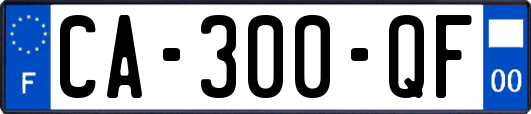 F
CA-300-QF
00